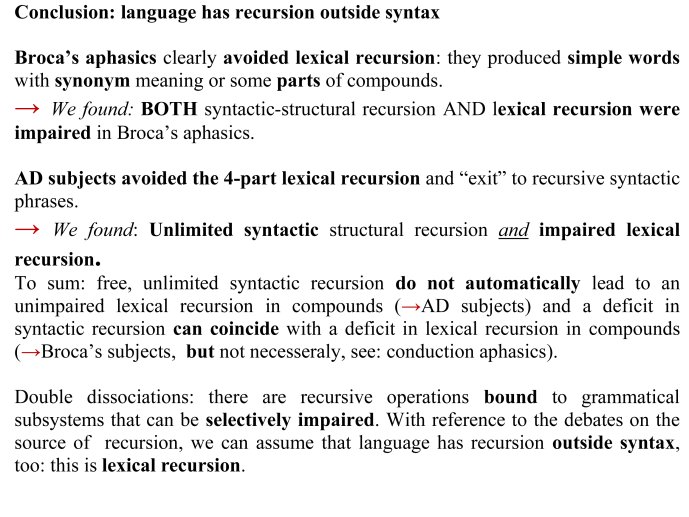 Conclusion: language has recursion outside syntax

Broca's aphasics clearly avoided lexical recursion: they produced simple words with synonym meaning or some parts of compounds.
→ We found: BOTH syntactic-structural recursion AND lexical recursion were impaired in Broca's aphasics.

AD subjects avoided the 4-part lexical recursion and "exit" to recursive syntactic phrases.
→ We found: Unlimited syntactic structural recursion and impaired lexical recursion.
To sum: free, unlimited syntactic recursion do not automatically lead to an unimpaired lexical recursion in compounds (→AD subjects) and a deficit in syntactic recursion can coincide with a deficit in lexical recursion in compounds (→Broca's subjects, but not necesseraly, see: conduction aphasics).

Double dissociations: there are recursive operations bound to grammatical subsystems that can be selectively impaired. With reference to the debates on the source of recursion, we can assume that language has recursion outside syntax, too: this is lexical recursion.